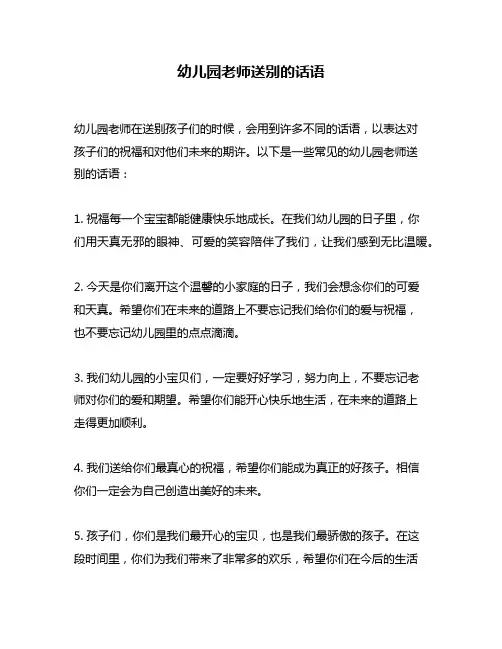 幼儿园老师送别的话语

幼儿园老师在送别孩子们的时候，会用到许多不同的话语，以表达对孩子们的祝福和对他们未来的期许。以下是一些常见的幼儿园老师送别的话语：

1. 祝福每一个宝宝都能健康快乐地成长。在我们幼儿园的日子里，你们用天真无邪的眼神、可爱的笑容陪伴了我们，让我们感到无比温暖。

2. 今天是你们离开这个温馨的小家庭的日子，我们会想念你们的可爱和天真。希望你们在未来的道路上不要忘记我们给你们的爱与祝福，也不要忘记幼儿园里的点点滴滴。

3. 我们幼儿园的小宝贝们，一定要好好学习，努力向上，不要忘记老师对你们的爱和期望。希望你们能开心快乐地生活，在未来的道路上走得更加顺利。

4. 我们送给你们最真心的祝福，希望你们能成为真正的好孩子。相信你们一定会为自己创造出美好的未来。

5. 孩子们，你们是我们最开心的宝贝，也是我们最骄傲的孩子。在这段时间里，你们为我们带来了非常多的欢乐，希望你们在今后的生活